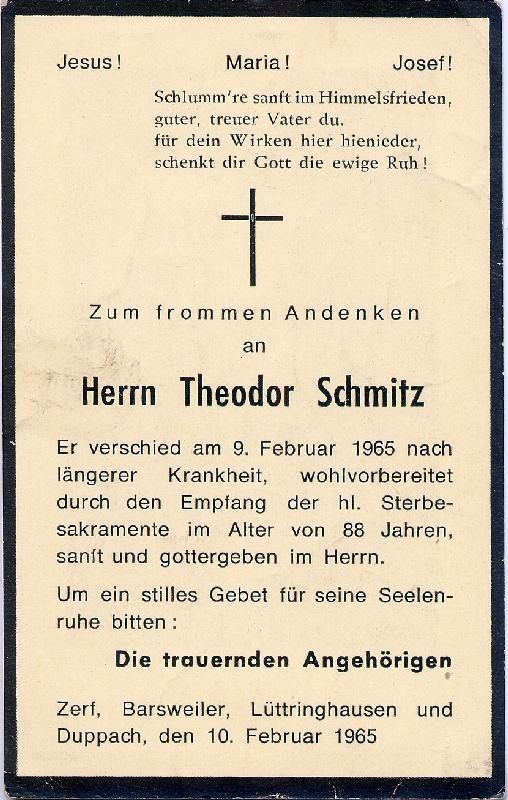 Jesus! Maria! Josef!

Schlumm're sanft im Himmelsfrieden,
guter, treuer Vater du.
für dein Wirken hier hienieder,
schenkt dir Gott die ewige Ruh!

Zum frommen Andenken
an

Herrn Theodor Schmitz

Er verschied am 9. Februar 1965 nach längerer Krankheit, wohlvorbereitet durch den Empfang der hl. Sterbesakramente im Alter von 88 Jahren, sanft und gottergeben im Herrn.

Um ein stilles Gebet für seine Seelenruhe bitten:

Die trauernden Angehörigen

Zerf, Barsweiler, Lüttringhausen und Duppach, den 10. Februar 1965